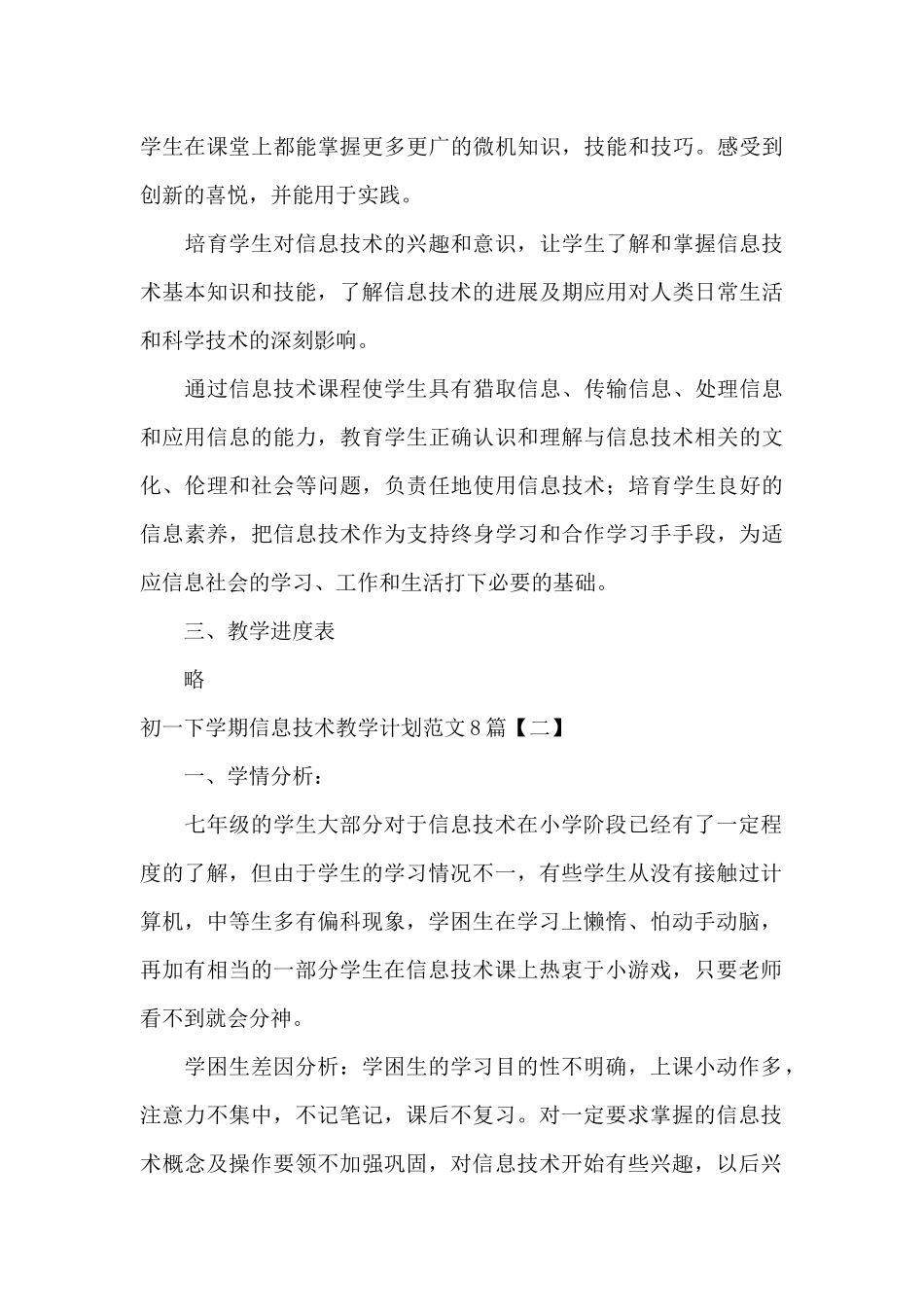 学生在课堂上都能掌握更多更广的微机知识，技能和技巧。感受到创新的喜悦，并能用于实践。

培育学生对信息技术的兴趣和意识，让学生了解和掌握信息技术基本知识和技能，了解信息技术的进展及期应用对人类日常生活和科学技术的深刻影响。

通过信息技术课程使学生具有猎取信息、传输信息、处理信息和应用信息的能力，教育学生正确认识和理解与信息技术相关的文化、伦理和社会等问题，负责任地使用信息技术；培育学生良好的信息素养，把信息技术作为支持终身学习和合作学习手手段，为适应信息社会的学习、工作和生活打下必要的基础。

三、教学进度表

略

初一下学期信息技术教学计划范文8篇【二】

一、学情分析：

七年级的学生大部分对于信息技术在小学阶段已经有了一定程度的了解，但由于学生的学习情况不一，有些学生从没有接触过计算机，中等生多有偏科现象，学困生在学习上懒惰、怕动手动脑，再加有相当的一部分学生在信息技术课上热衷于小游戏，只要老师看不到就会分神。

学困生差因分析：学困生的学习目的性不明确，上课小动作多，注意力不集中，不记笔记，课后不复习。对一定要求掌握的信息技术概念及操作要领不加强巩固，对信息技术开始有些兴趣，以后兴